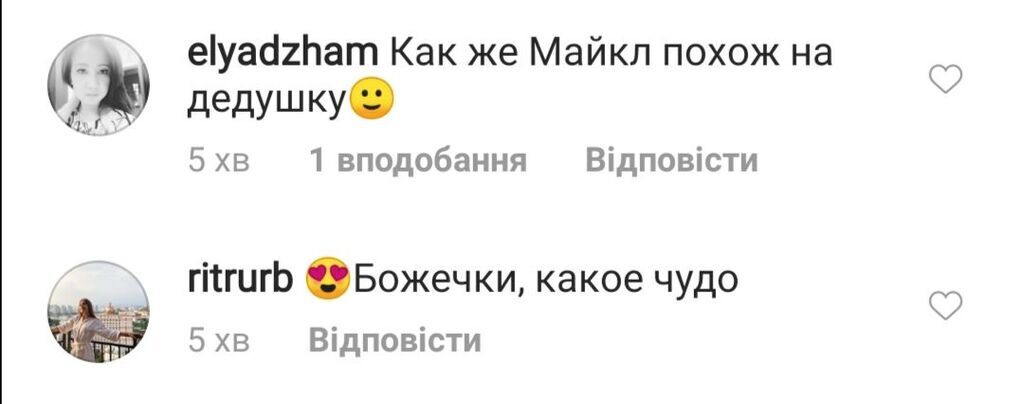 elyadzham Как же Майкл похож на дедушку🙂

5 хв 1 вподобання Відповісти

ritrurb 😍Божечки, какое чудо

5 хв Відповісти